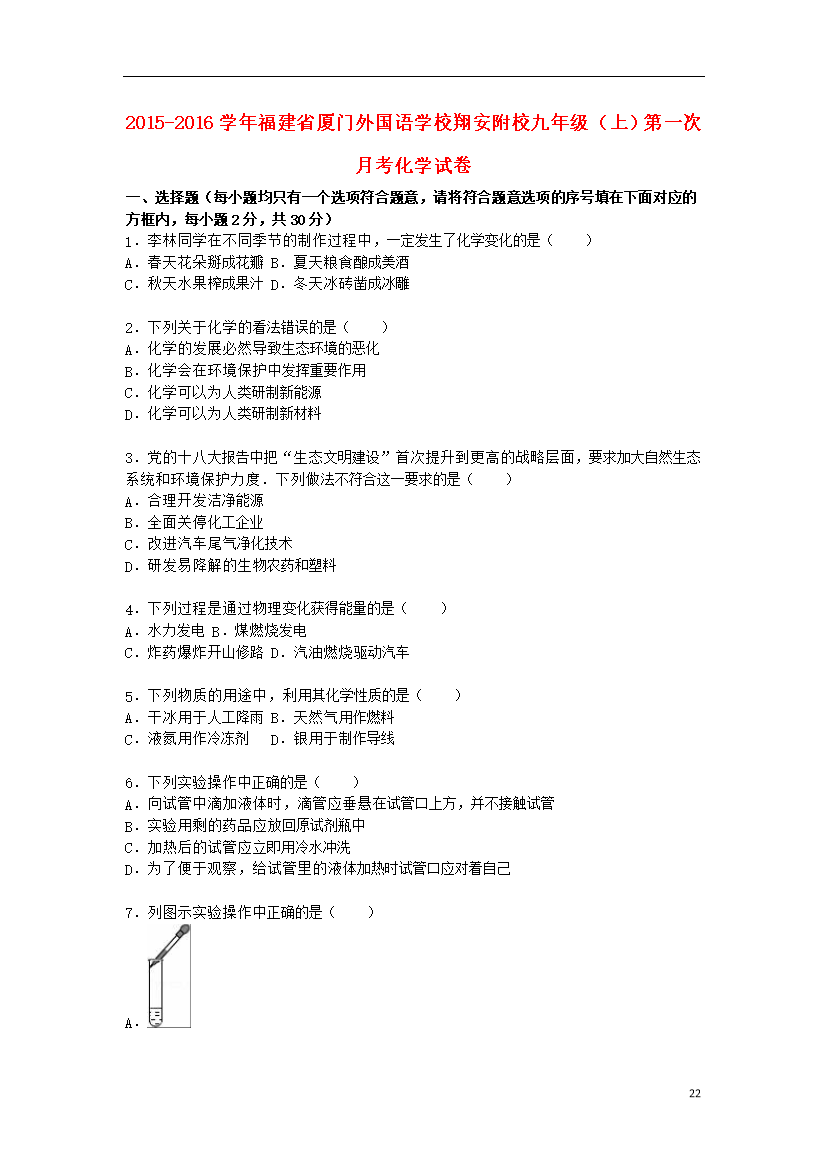 2015-2016学年福建省厦门外国语学校翔安附校九年级（上）第一次月考化学试卷

一、选择题（每小题均只有一个选项符合题意，请将符合题意选项的序号填在下面对应的方框内，每小题2分，共30分）

1．李林同学在不同季节的制作过程中，一定发生了化学变化的是（　　）
A．春天花朵掰成花瓣 B．夏天粮食酿成美酒
C．秋天水果榨成果汁 D．冬天冰砖凿成冰雕

2．下列关于化学的看法错误的是（　　）
A．化学的发展必然导致生态环境的恶化
B．化学会在环境保护中发挥重要作用
C．化学可以为人类研制新能源
D．化学可以为人类研制新材料

3．党的十八大报告中把“生态文明建设”首次提升到更高的战略层面，要求加大自然生态系统和环境保护力度．下列做法不符合这一要求的是（　　）
A．合理开发洁净能源
B．全面关停化工企业
C．改进汽车尾气净化技术
D．研发易降解的生物农药和塑料

4．下列过程是通过物理变化获得能量的是（　　）
A．水力发电 B．煤燃烧发电
C．炸药爆炸开山修路 D．汽油燃烧驱动汽车

5．下列物质的用途中，利用其化学性质的是（　　）
A．干冰用于人工降雨 B．天然气用作燃料
C．液氮用作冷冻剂 D．银用于制作导线

6．下列实验操作中正确的是（　　）
A．向试管中滴加液体时，滴管应垂悬在试管口上方，并不接触试管
B．实验用剩的药品应放回原试剂瓶中
C．加热后的试管应立即用冷水冲洗
D．为了便于观察，给试管里的液体加热时试管口应对着自己

7．列图示实验操作中正确的是（　　）
A．

22